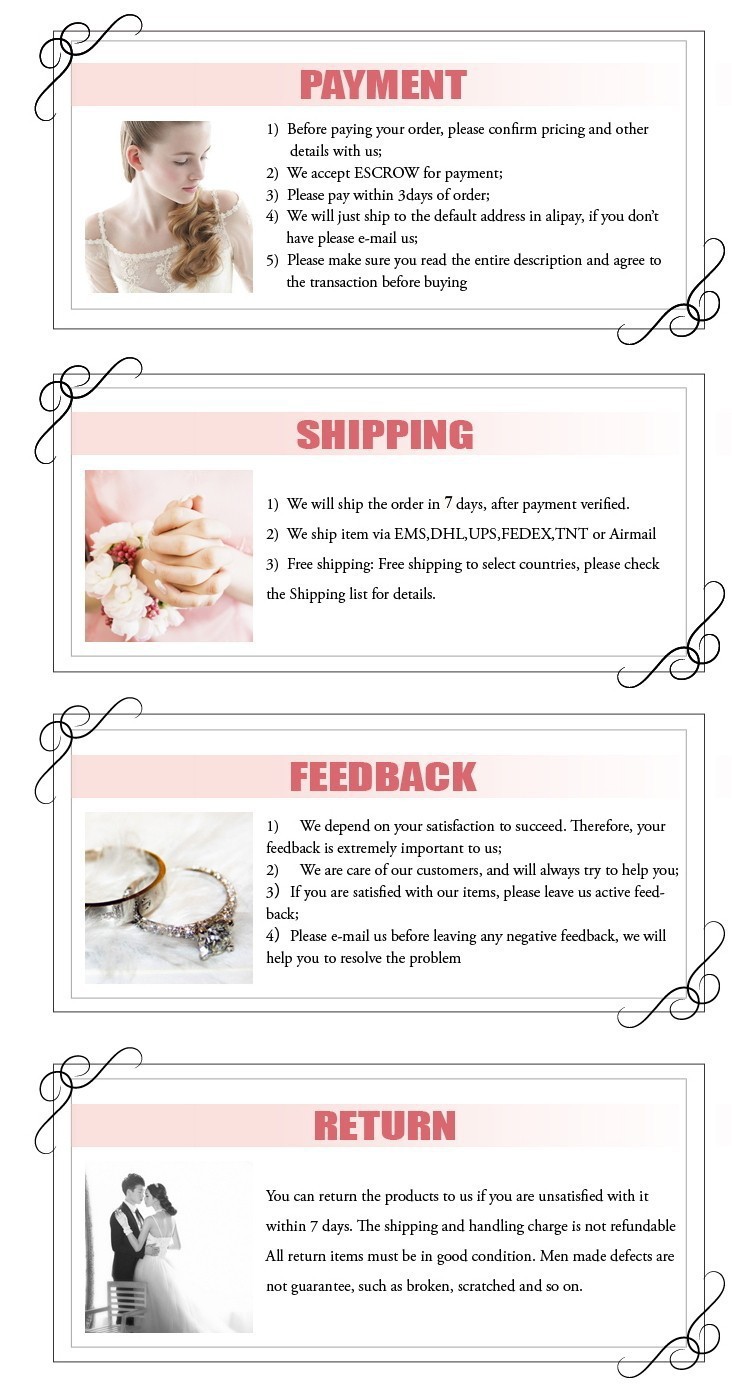 PAYMENT

1) Before paying your order, please confirm pricing and other details with us;
2) We accept ESCROW for payment;
3) Please pay within 3days of order;
4) We will just ship to the default address in alipay, if you don't have please e-mail us;
5) Please make sure you read the entire description and agree to the transaction before buying

SHIPPING

1) We will ship the order in 7 days, after payment verified.
2) We ship item via EMS,DHL,UPS,FEDEX,TNT or Airmail
3) Free shipping: Free shipping to select countries, please check the Shipping list for details.

FEEDBACK

1) We depend on your satisfaction to succeed. Therefore, your feedback is extremely important to us;
2) We are care of our customers, and will always try to help you;
3) If you are satisfied with our items, please leave us active feedback;
4) Please e-mail us before leaving any negative feedback, we will help you to resolve the problem

RETURN

You can return the products to us if you are unsatisfied with it within 7 days. The shipping and handling charge is not refundable All return items must be in good condition. Men made defects are not guarantee, such as broken, scratched and so on.